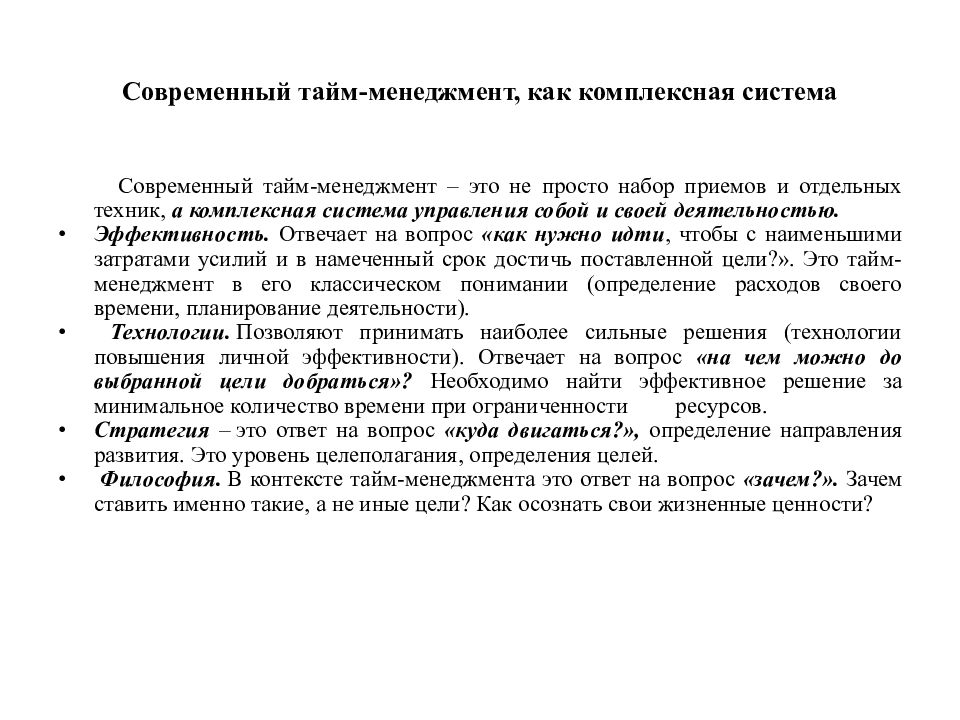 Современный тайм-менеджмент, как комплексная система

Современный тайм-менеджмент – это не просто набор приемов и отдельных техник, а комплексная система управления собой и своей деятельностью.

• Эффективность. Отвечает на вопрос «как нужно идти, чтобы с наименьшими затратами усилий и в намеченный срок достичь поставленной цели?». Это тайм-менеджмент в его классическом понимании (определение расходов своего времени, планирование деятельности).

• Технологии. Позволяют принимать наиболее сильные решения (технологии повышения личной эффективности). Отвечает на вопрос «на чем можно до выбранной цели добраться»? Необходимо найти эффективное решение за минимальное количество времени при ограниченности ресурсов.

• Стратегия – это ответ на вопрос «куда двигаться?», определение направления развития. Это уровень целеполагания, определения целей.

• Философия. В контексте тайм-менеджмента это ответ на вопрос «зачем?». Зачем ставить именно такие, а не иные цели? Как осознать свои жизненные ценности?